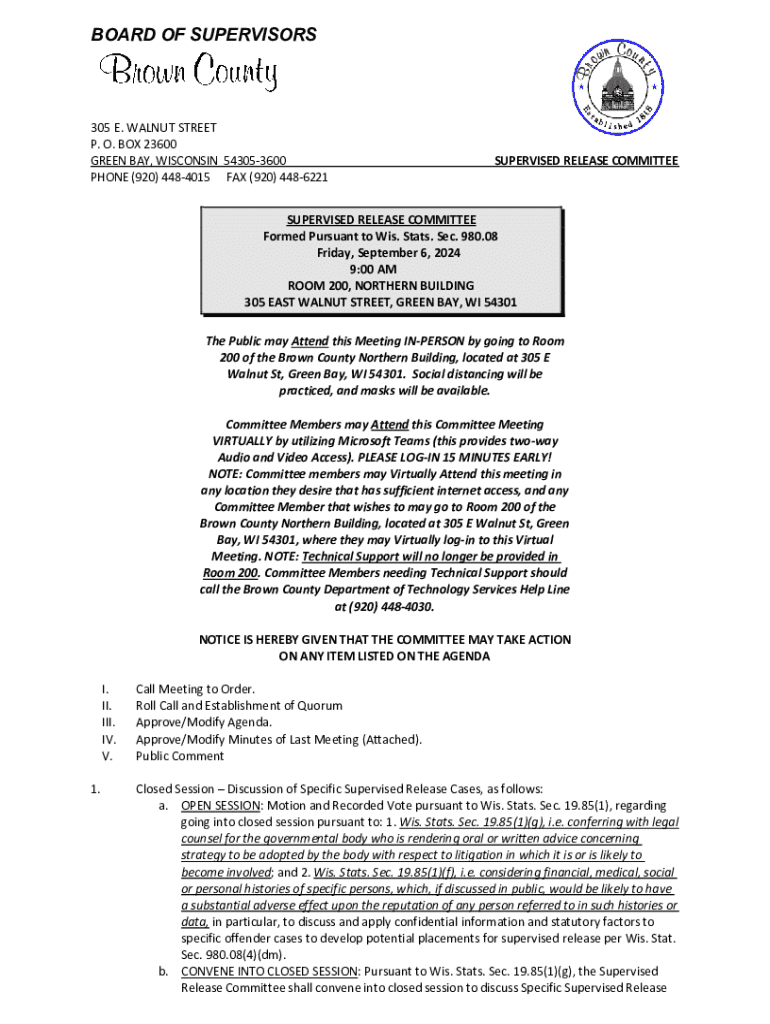 BOARD OF SUPERVISORS

Brown County

Brown County Established 1818

305 E. WALNUT STREET
P. O. BOX 23600
GREEN BAY, WISCONSIN 54305-3600
PHONE (920) 448-4015 FAX (920) 448-6221

SUPERVISED RELEASE COMMITTEE

SUPERVISED RELEASE COMMITTEE
Formed Pursuant to Wis. Stats. Sec. 980.08
Friday, September 6, 2024
9:00 AM
ROOM 200, NORTHERN BUILDING
305 EAST WALNUT STREET, GREEN BAY, WI 54301

The Public may Attend this Meeting IN-PERSON by going to Room 200 of the Brown County Northern Building, located at 305 E Walnut St, Green Bay, WI 54301. Social distancing will be practiced, and masks will be available.

Committee Members may Attend this Committee Meeting VIRTUALLY by utilizing Microsoft Teams (this provides two-way Audio and Video Access). PLEASE LOG-IN 15 MINUTES EARLY! NOTE: Committee members may Virtually Attend this meeting in any location they desire that has sufficient internet access, and any Committee Member that wishes to may go to Room 200 of the Brown County Northern Building, located at 305 E Walnut St, Green Bay, WI 54301, where they may Virtually log-in to this Virtual Meeting. NOTE: Technical Support will no longer be provided in Room 200. Committee Members needing Technical Support should call the Brown County Department of Technology Services Help Line at (920) 448-4030.

NOTICE IS HEREBY GIVEN THAT THE COMMITTEE MAY TAKE ACTION ON ANY ITEM LISTED ON THE AGENDA

I. Call Meeting to Order.
II. Roll Call and Establishment of Quorum
III. Approve/Modify Agenda.
IV. Approve/Modify Minutes of Last Meeting (Attached).
V. Public Comment

1. Closed Session – Discussion of Specific Supervised Release Cases, as follows:
a. OPEN SESSION: Motion and Recorded Vote pursuant to Wis. Stats. Sec. 19.85(1), regarding going into closed session pursuant to: 1. Wis. Stats. Sec. 19.85(1)(g), i.e. conferring with legal counsel for the governmental body who is rendering oral or written advice concerning strategy to be adopted by the body with respect to litigation in which it is or is likely to become involved; and 2. Wis. Stats. Sec. 19.85(1)(f), i.e. considering financial, medical, social or personal histories of specific persons, which, if discussed in public, would be likely to have a substantial adverse effect upon the reputation of any person referred to in such histories or data, in particular, to discuss and apply confidential information and statutory factors to specific offender cases to develop potential placements for supervised release per Wis. Stat. Sec. 980.08(4)(dm).
b. CONVENE INTO CLOSED SESSION: Pursuant to Wis. Stats. Sec. 19.85(1)(g), the Supervised Release Committee shall convene into closed session to discuss Specific Supervised Release